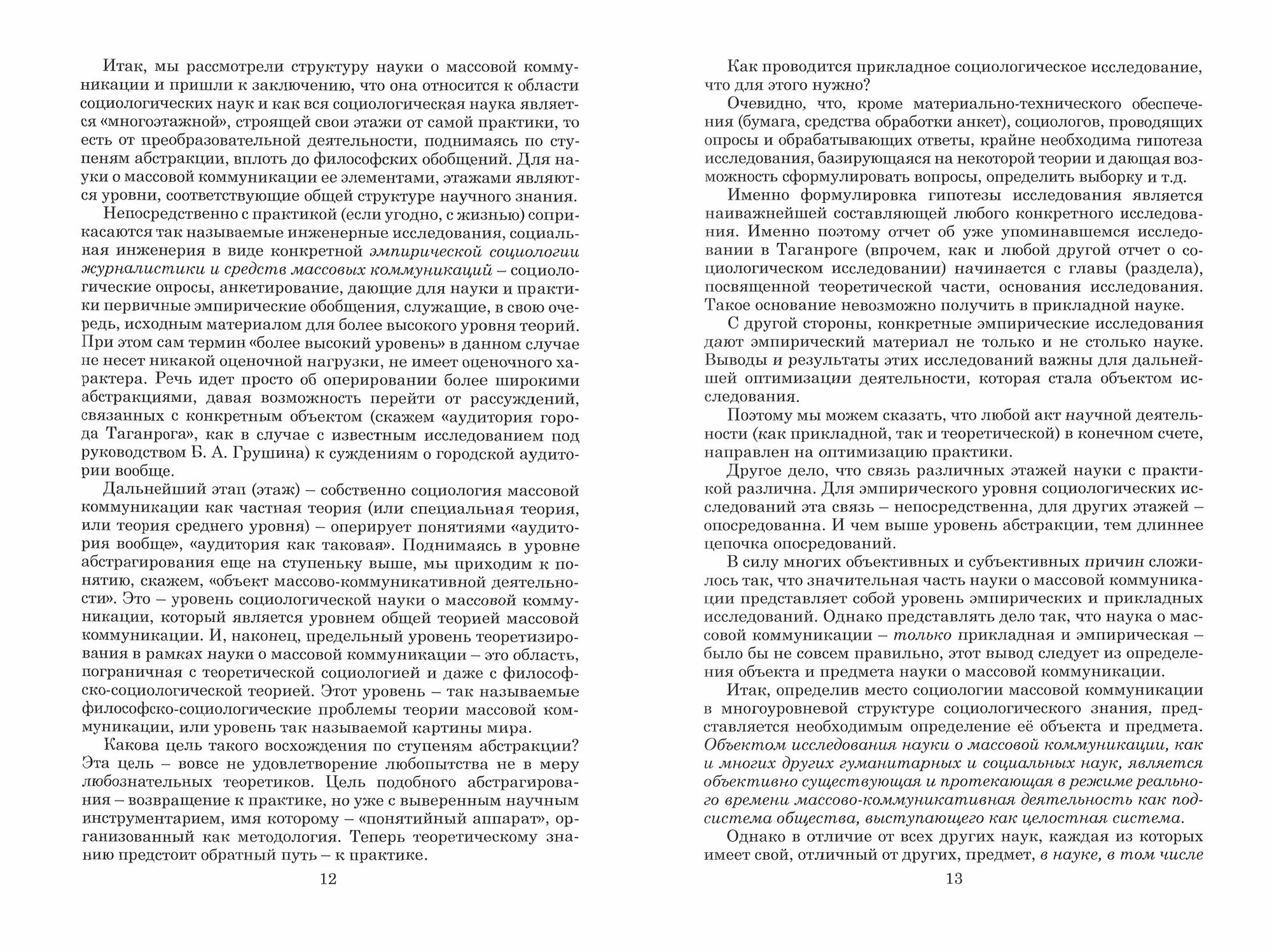 Итак, мы рассмотрели структуру науки о массовой коммуникации и пришли к заключению, что она относится к области социологических наук и как вся социологическая наука является «многоэтажной», строящей свои этажи от самой практики, то есть от преобразовательной деятельности, поднимаясь по ступеням абстракции, вплоть до философских обобщений. Для науки о массовой коммуникации ее элементами, этажами являются уровни, соответствующие общей структуре научного знания.

Непосредственно с практикой (если угодно, с жизнью) соприкасаются так называемые инженерные исследования, социальная инженерия в виде конкретной эмпирической социологии журналистики и средств массовых коммуникаций – социологические опросы, анкетирование, дающие для науки и практики первичные эмпирические обобщения, служащие, в свою очередь, исходным материалом для более высокого уровня теорий. При этом сам термин «более высокий уровень» в данном случае не несет никакой оценочной нагрузки, не имеет оценочного характера. Речь идет просто об оперировании более широкими абстракциями, давая возможность перейти от рассуждений, связанных с конкретным объектом (скажем «аудитория города Таганрога», как в случае с известным исследованием под руководством Б. А. Грушина) к суждениям о городской аудитории вообще.

Дальнейший этап (этаж) – собственно социология массовой коммуникации как частная теория (или специальная теория, или теория среднего уровня) – оперирует понятиями «аудитория вообще», «аудитория как таковая». Поднимаясь в уровне абстрагирования еще на ступеньку выше, мы приходим к понятию, скажем, «объект массово-коммуникативной деятельности». Это – уровень социологической науки о массовой коммуникации, который является уровнем общей теорией массовой коммуникации. И, наконец, предельный уровень теоретизирования в рамках науки о массовой коммуникации – это область, пограничная с теоретической социологией и даже с философско-социологической теорией. Этот уровень – так называемые философско-социологические проблемы теории массовой коммуникации, или уровень так называемой картины мира.

Какова цель такого восхождения по ступеням абстракции? Эта цель – вовсе не удовлетворение любопытства не в меру любознательных теоретиков. Цель подобного абстрагирования – возвращение к практике, но уже с выверенным научным инструментарием, имя которому – «понятийный аппарат», организованный как методология. Теперь теоретическому знанию предстоит обратный путь – к практике.

12

Как проводится прикладное социологическое исследование, что для этого нужно?

Очевидно, что, кроме материально-технического обеспечения (бумага, средства обработки анкет), социологов, проводящих опросы и обрабатывающих ответы, крайне необходима гипотеза исследования, базирующаяся на некоторой теории и дающая возможность сформулировать вопросы, определить выборку и т.д.

Именно формулировка гипотезы исследования является наиважнейшей составляющей любого конкретного исследования. Именно поэтому отчет об уже упоминавшемся исследовании в Таганроге (впрочем, как и любой другой отчет о социологическом исследовании) начинается с главы (раздела), посвященной теоретической части, основания исследования. Такое основание невозможно получить в прикладной науке.

С другой стороны, конкретные эмпирические исследования дают эмпирический материал не только и не столько науке. Выводы и результаты этих исследований важны для дальнейшей оптимизации деятельности, которая стала объектом исследования.

Поэтому мы можем сказать, что любой акт научной деятельности (как прикладной, так и теоретической) в конечном счете, направлен на оптимизацию практики.

Другое дело, что связь различных этажей науки с практикой различна. Для эмпирического уровня социологических исследований эта связь – непосредственна, для других этажей – опосредованна. И чем выше уровень абстракции, тем длиннее цепочка опосредований.

В силу многих объективных и субъективных причин сложилось так, что значительная часть науки о массовой коммуникации представляет собой уровень эмпирических и прикладных исследований. Однако представлять дело так, что наука о массовой коммуникации – только прикладная и эмпирическая – было бы не совсем правильно, этот вывод следует из определения объекта и предмета науки о массовой коммуникации.

Итак, определив место социологии массовой коммуникации в многоуровневой структуре социологического знания, представляется необходимым определение её объекта и предмета. Объектом исследования науки о массовой коммуникации, как и многих других гуманитарных и социальных наук, является объективно существующая и протекающая в режиме реального времени массово-коммуникативная деятельность как подсистема общества, выступающего как целостная система.

Однако в отличие от всех других наук, каждая из которых имеет свой, отличный от других, предмет, в науке, в том числе

13